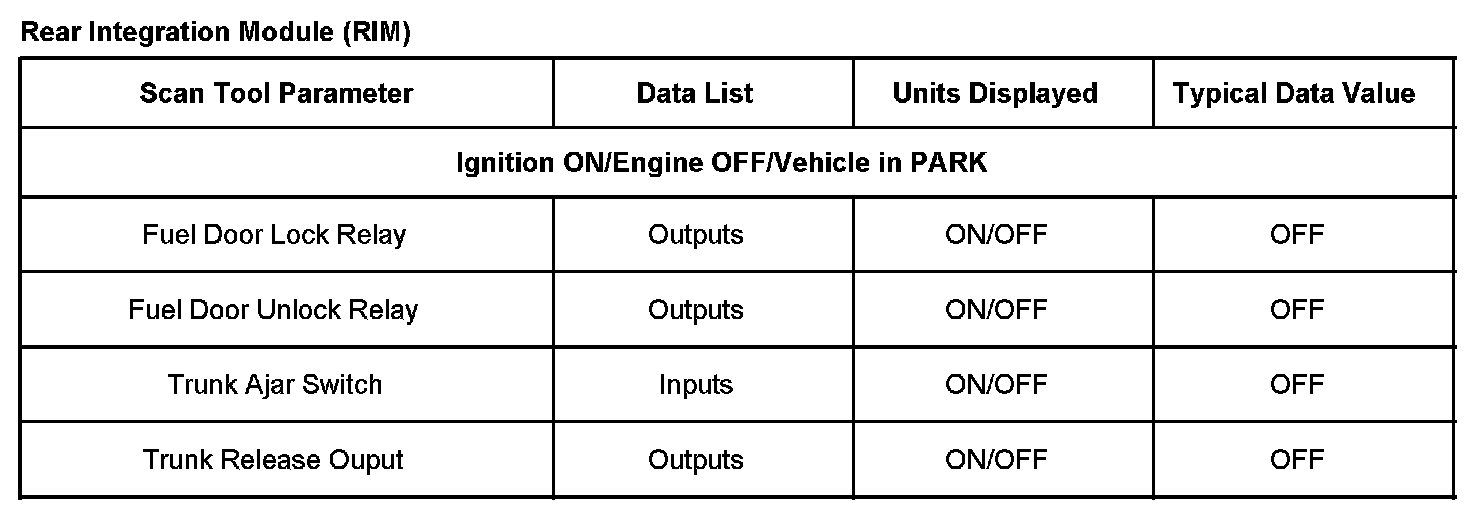 Rear Integration Module (RIM)

| Scan Tool Parameter | Data List | Units Displayed | Typical Data Value |
|---|---|---|---|
| Ignition ON/Engine OFF/Vehicle in PARK | | | |
| Fuel Door Lock Relay | Outputs | ON/OFF | OFF |
| Fuel Door Unlock Relay | Outputs | ON/OFF | OFF |
| Trunk Ajar Switch | Inputs | ON/OFF | OFF |
| Trunk Release Ouput | Outputs | ON/OFF | OFF |